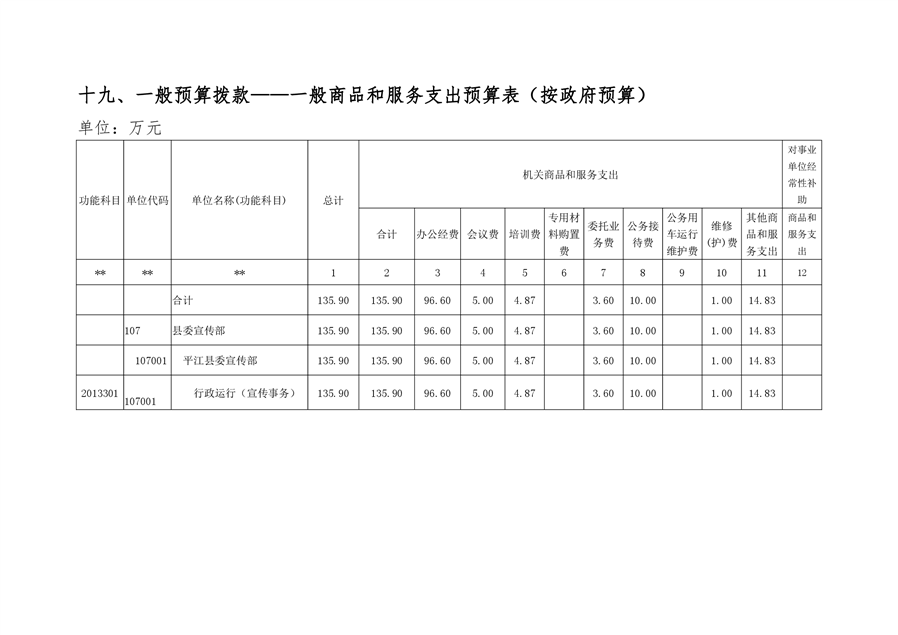 十九、一般预算拨款——一般商品和服务支出预算表（按政府预算）

单位：万元

| 功能科目 | 单位代码 | 单位名称(功能科目) | 总计 | 机关商品和服务支出 | | | | | | | | | | 对事业单位经常性补助 |
|---|---|---|---|---|---|---|---|---|---|---|---|---|---|---|
| | | | | 合计 | 办公经费 | 会议费 | 培训费 | 专用材料购置费 | 委托业务费 | 公务接待费 | 公务用车运行维护费 | 维修(护)费 | 其他商品和服务支出 | 商品和服务支出 |
| ** | ** | ** | 1 | 2 | 3 | 4 | 5 | 6 | 7 | 8 | 9 | 10 | 11 | 12 |
| | | 合计 | 135.90 | 135.90 | 96.60 | 5.00 | 4.87 | | 3.60 | 10.00 | | 1.00 | 14.83 | |
| | 107 | 县委宣传部 | 135.90 | 135.90 | 96.60 | 5.00 | 4.87 | | 3.60 | 10.00 | | 1.00 | 14.83 | |
| | 107001 | 平江县委宣传部 | 135.90 | 135.90 | 96.60 | 5.00 | 4.87 | | 3.60 | 10.00 | | 1.00 | 14.83 | |
| 2013301 | 107001 | 行政运行（宣传事务） | 135.90 | 135.90 | 96.60 | 5.00 | 4.87 | | 3.60 | 10.00 | | 1.00 | 14.83 | |